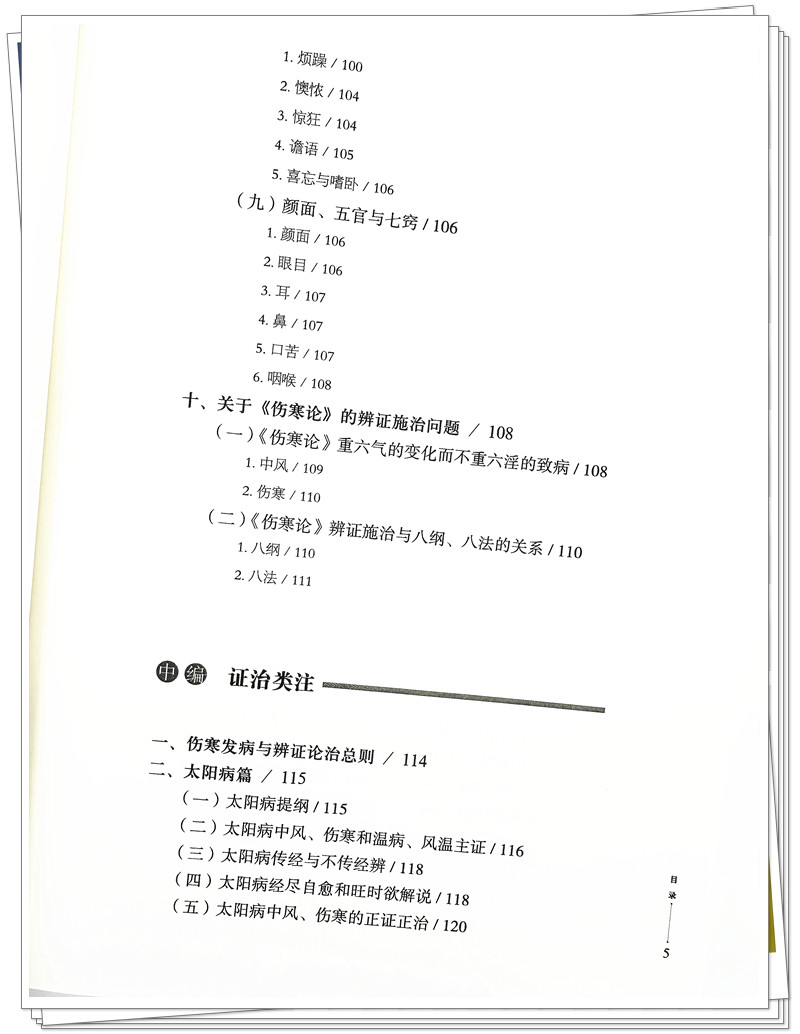 1. 烦躁 / 100

2. 懊侬 / 104

3. 惊狂 / 104

4. 谵语 / 105

5. 喜忘与嗜卧 / 106

（九）颜面、五官与七窍 / 106

1. 颜面 / 106

2. 眼目 / 106

3. 耳 / 107

4. 鼻 / 107

5. 口苦 / 107

6. 咽喉 / 108

十、关于《伤寒论》的辨证施治问题 / 108

（一）《伤寒论》重六气的变化而不重六淫的致病 / 108

1. 中风 / 109

2. 伤寒 / 110

（二）《伤寒论》辨证施治与八纲、八法的关系 / 110

1. 八纲 / 110

2. 八法 / 111

中编 证治类注

一、伤寒发病与辨证论治总则 / 114

二、太阳病篇 / 115

（一）太阳病提纲 / 115

（二）太阳病中风、伤寒和温病、风温主证 / 116

（三）太阳病传经与不传经辨 / 118

（四）太阳病经尽自愈和旺时欲解说 / 118

（五）太阳病中风、伤寒的正证正治 / 120

目录

5